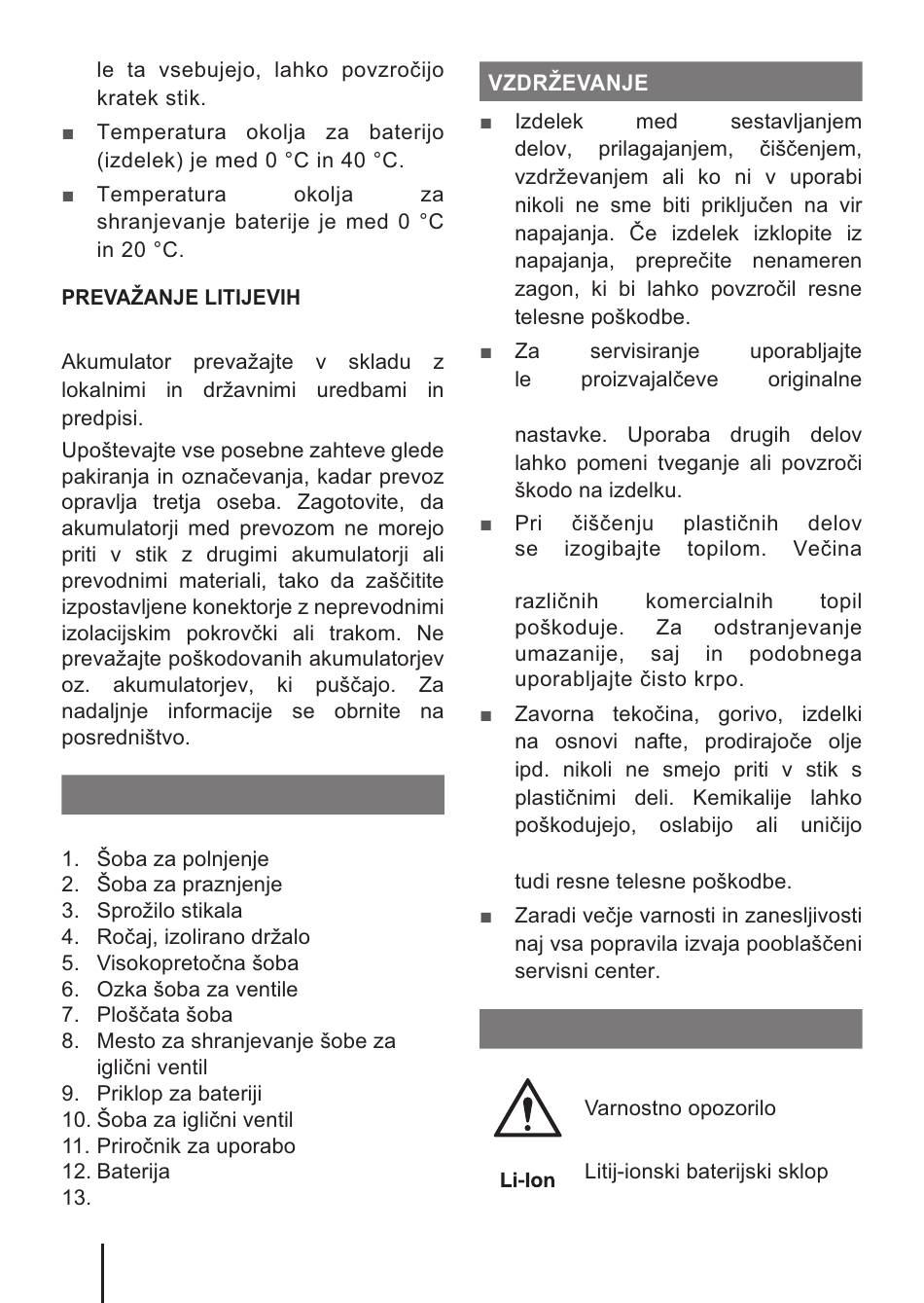 le ta vsebujejo, lahko povzročijo kratek stik.

■ Temperatura okolja za baterijo (izdelek) je med 0 °C in 40 °C.

■ Temperatura okolja za shranjevanje baterije je med 0 °C in 20 °C.

PREVAŽANJE LITIJEVIH

Akumulator prevažajte v skladu z lokalnimi in državnimi uredbami in predpisi.

Upoštevajte vse posebne zahteve glede pakiranja in označevanja, kadar prevoz opravlja tretja oseba. Zagotovite, da akumulatorji med prevozom ne morejo priti v stik z drugimi akumulatorji ali prevodnimi materiali, tako da zaščitite izpostavljene konektorje z neprevodnimi izolacijskim pokrovčki ali trakom. Ne prevažajte poškodovanih akumulatorjev oz. akumulatorjev, ki puščajo. Za nadaljnje informacije se obrnite na posredništvo.

1. Šoba za polnjenje
2. Šoba za praznjenje
3. Sprožilo stikala
4. Ročaj, izolirano držalo
5. Visokopretočna šoba
6. Ozka šoba za ventile
7. Ploščata šoba
8. Mesto za shranjevanje šobe za iglični ventil
9. Priklop za bateriji
10. Šoba za iglični ventil
11. Priročnik za uporabo
12. Baterija
13.

VZDRŽEVANJE

■ Izdelek med sestavljanjem delov, prilagajanjem, čiščenjem, vzdrževanjem ali ko ni v uporabi nikoli ne sme biti priključen na vir napajanja. Če izdelek izklopite iz napajanja, preprečite nenameren zagon, ki bi lahko povzročil resne telesne poškodbe.

■ Za servisiranje uporabljajte le proizvajalčeve originalne

nastavke. Uporaba drugih delov lahko pomeni tveganje ali povzroči škodo na izdelku.

■ Pri čiščenju plastičnih delov se izogibajte topilom. Večina

različnih komercialnih topil poškoduje. Za odstranjevanje umazanije, saj in podobnega uporabljajte čisto krpo.

■ Zavorna tekočina, gorivo, izdelki na osnovi nafte, prodirajoče olje ipd. nikoli ne smejo priti v stik s plastičnimi deli. Kemikalije lahko poškodujejo, oslabijo ali uničijo

tudi resne telesne poškodbe.

■ Zaradi večje varnosti in zanesljivosti naj vsa popravila izvaja pooblaščeni servisni center.

Varnostno opozorilo

Li-Ion Litij-ionski baterijski sklop